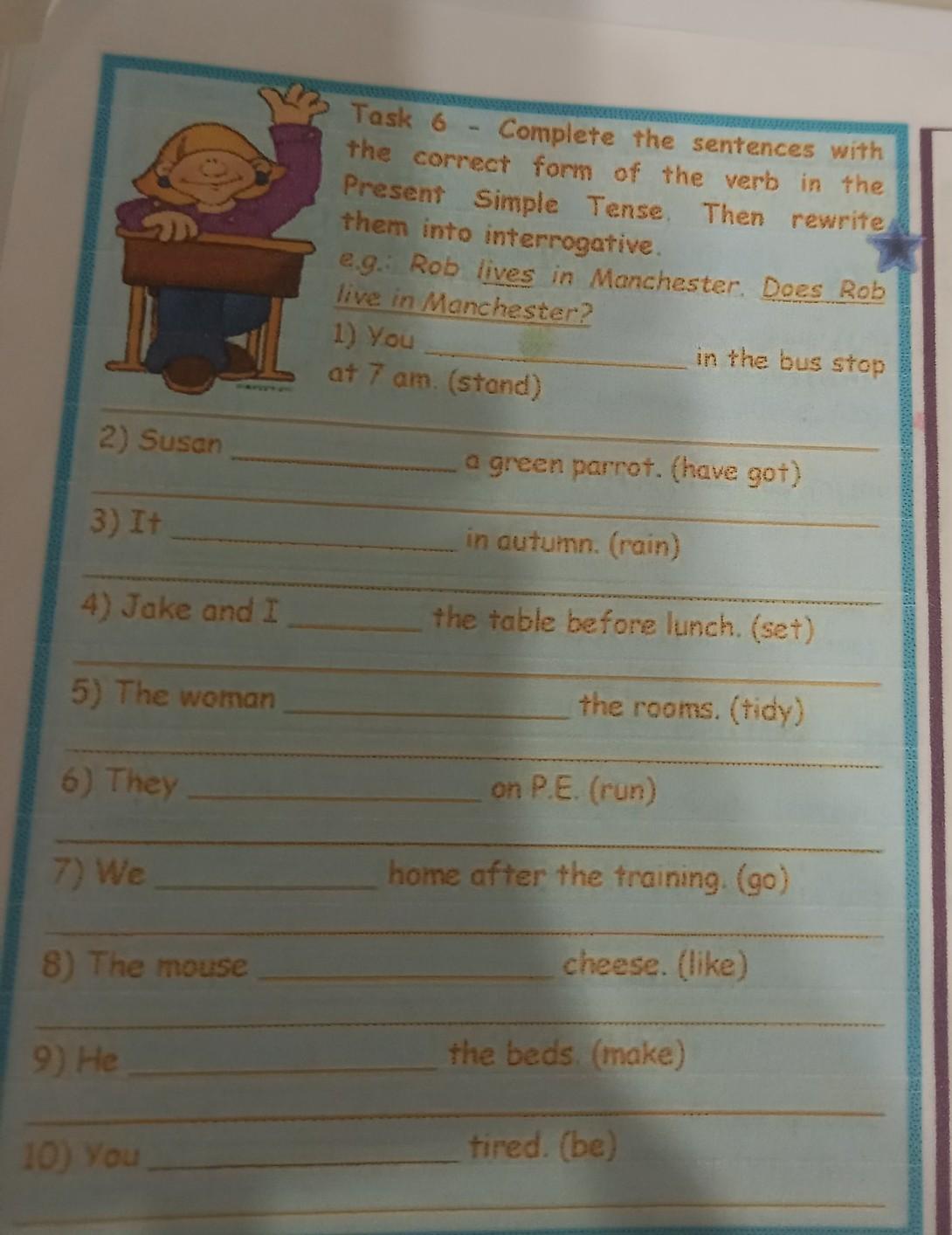 Task 6 - Complete the sentences with the correct form of the verb in the Present Simple Tense. Then rewrite them into interrogative.

e.g.: Rob lives in Manchester. Does Rob live in Manchester?

1) You ____ in the bus stop at 7 am. (stand)

____

2) Susan ____ a green parrot. (have got)

____

3) It ____ in autumn. (rain)

____

4) Jake and I ____ the table before lunch. (set)

____

5) The woman ____ the rooms. (tidy)

____

6) They ____ on P.E. (run)

____

7) We ____ home after the training. (go)

____

8) The mouse ____ cheese. (like)

____

9) He ____ the beds. (make)

____

10) You ____ tired. (be)

____